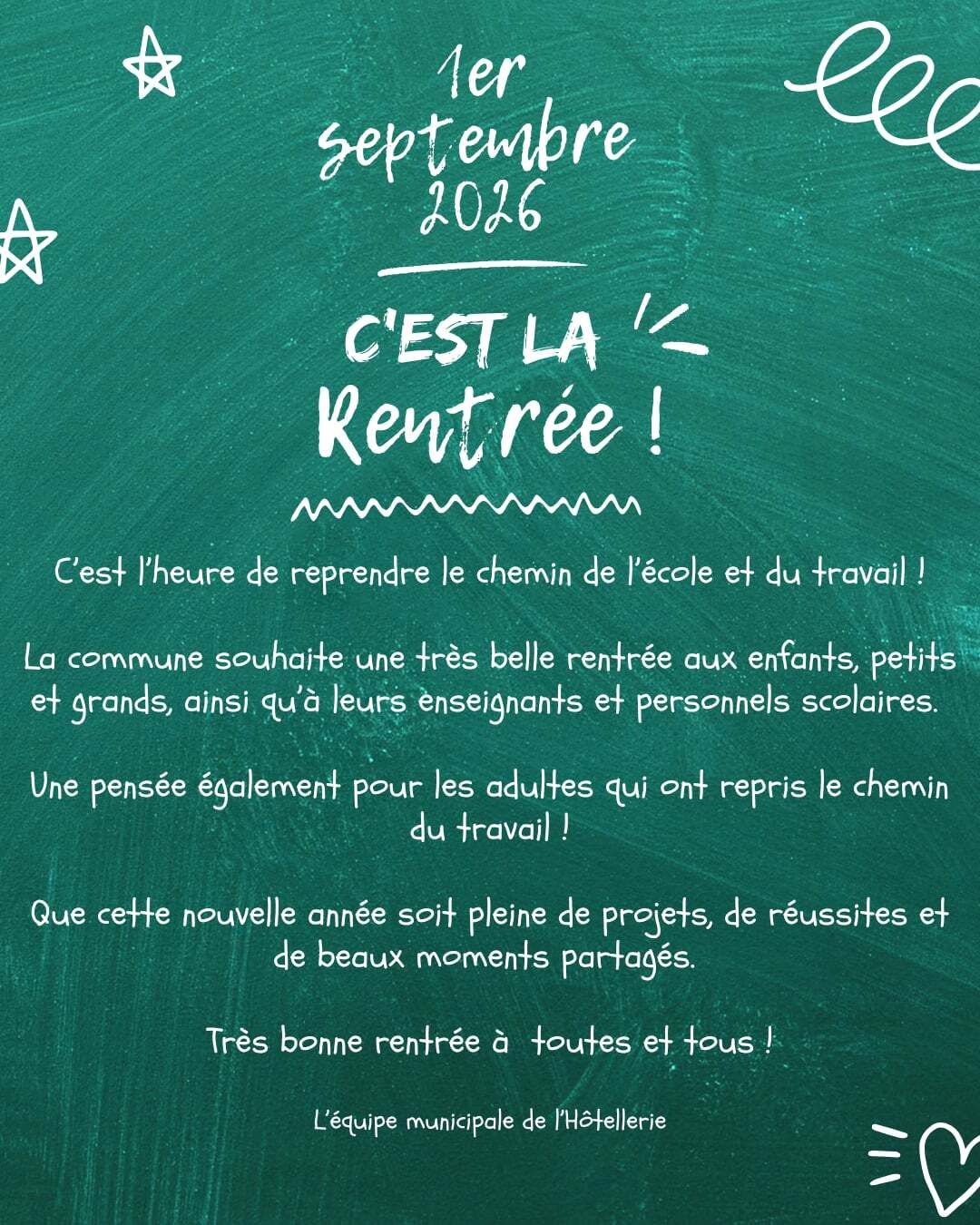 1er
septembre
2026

C'EST LA
Rentrée !

C'est l'heure de reprendre le chemin de l'école et du travail !

La commune souhaite une très belle rentrée aux enfants, petits et grands, ainsi qu'à leurs enseignants et personnels scolaires.

Une pensée également pour les adultes qui ont repris le chemin du travail !

Que cette nouvelle année soit pleine de projets, de réussites et de beaux moments partagés.

Très bonne rentrée à toutes et tous !

L'équipe municipale de l'Hôtellerie